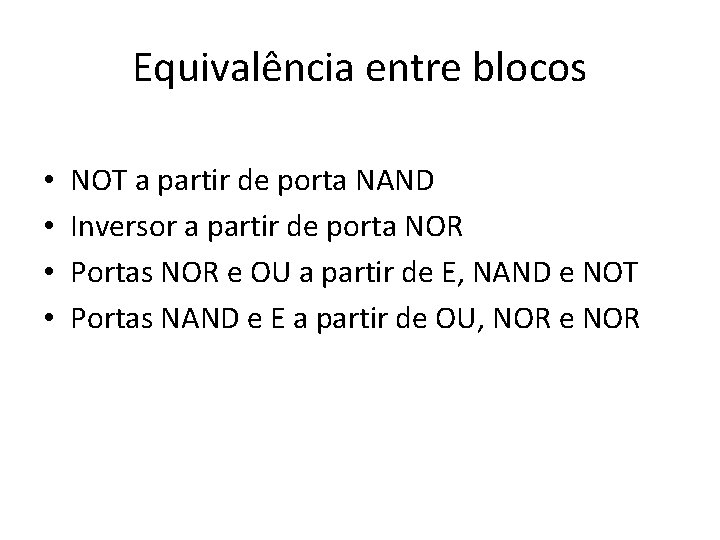 Equivalência entre blocos

• NOT a partir de porta NAND
• Inversor a partir de porta NOR
• Portas NOR e OU a partir de E, NAND e NOT
• Portas NAND e E a partir de OU, NOR e NOR